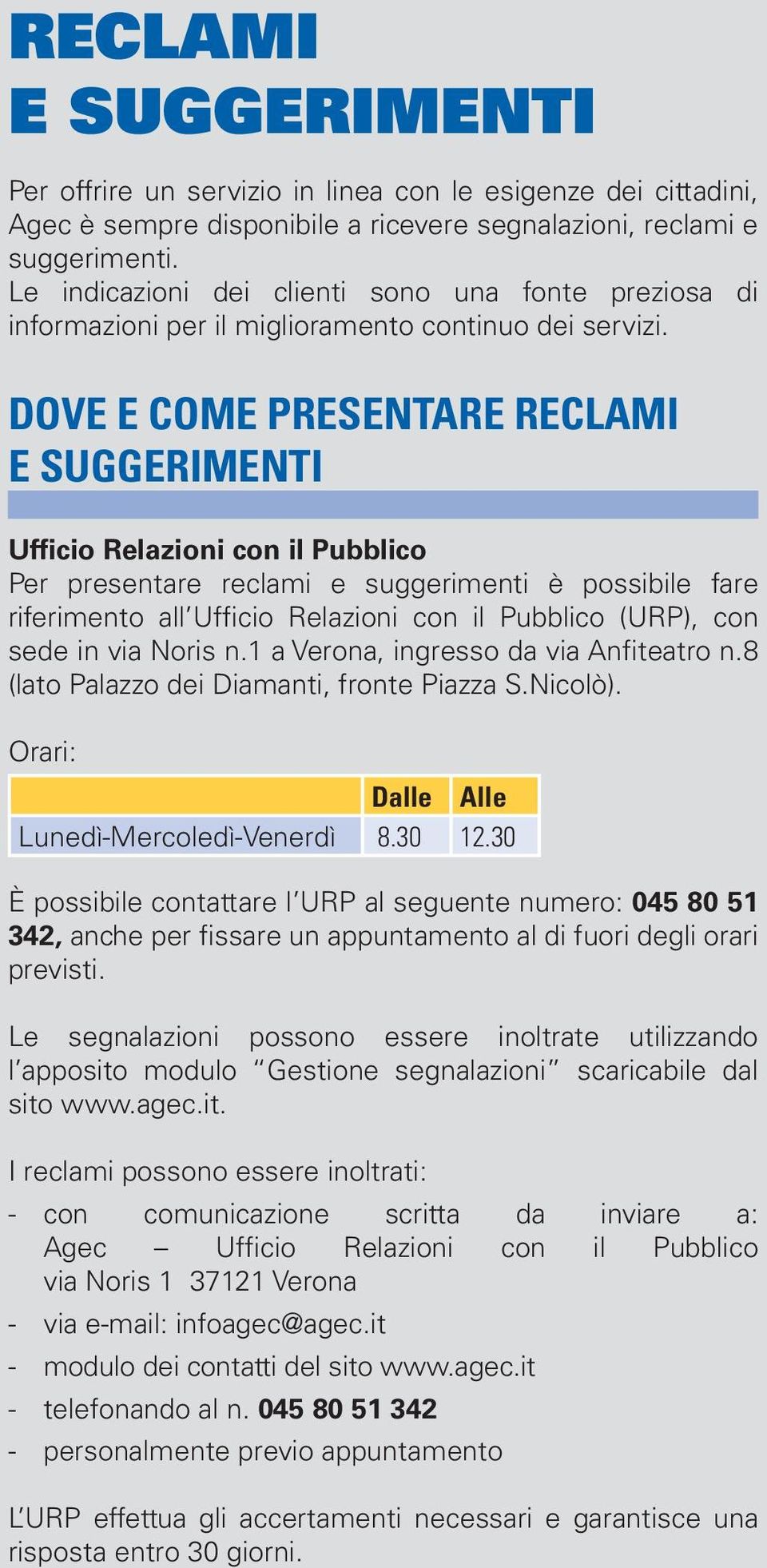 RECLAMI
E SUGGERIMENTI

Per offrire un servizio in linea con le esigenze dei cittadini, Agec è sempre disponibile a ricevere segnalazioni, reclami e suggerimenti.
Le indicazioni dei clienti sono una fonte preziosa di informazioni per il miglioramento continuo dei servizi.

DOVE E COME PRESENTARE RECLAMI
E SUGGERIMENTI

Ufficio Relazioni con il Pubblico
Per presentare reclami e suggerimenti è possibile fare riferimento all'Ufficio Relazioni con il Pubblico (URP), con sede in via Noris n.1 a Verona, ingresso da via Anfiteatro n.8 (lato Palazzo dei Diamanti, fronte Piazza S.Nicolò).

Orari:

| | Dalle | Alle |
|---|---|---|
| Lunedì-Mercoledì-Venerdì | 8.30 | 12.30 |

È possibile contattare l'URP al seguente numero: 045 80 51 342, anche per fissare un appuntamento al di fuori degli orari previsti.

Le segnalazioni possono essere inoltrate utilizzando l'apposito modulo "Gestione segnalazioni" scaricabile dal sito www.agec.it.

I reclami possono essere inoltrati:
- con comunicazione scritta da inviare a: Agec – Ufficio Relazioni con il Pubblico via Noris 1 37121 Verona
- via e-mail: infoagec@agec.it
- modulo dei contatti del sito www.agec.it
- telefonando al n. 045 80 51 342
- personalmente previo appuntamento

L'URP effettua gli accertamenti necessari e garantisce una risposta entro 30 giorni.